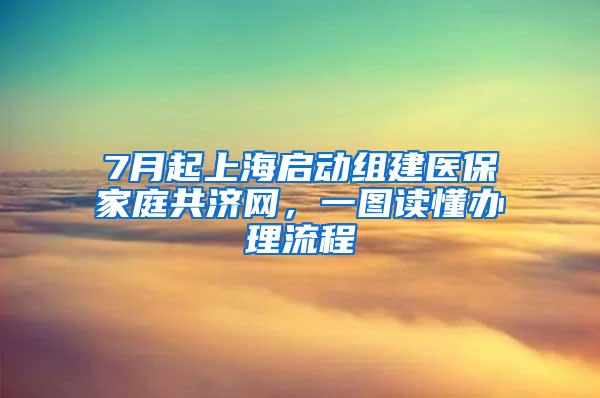 7月起上海启动组建医保家庭共济网，一图读懂办理流程